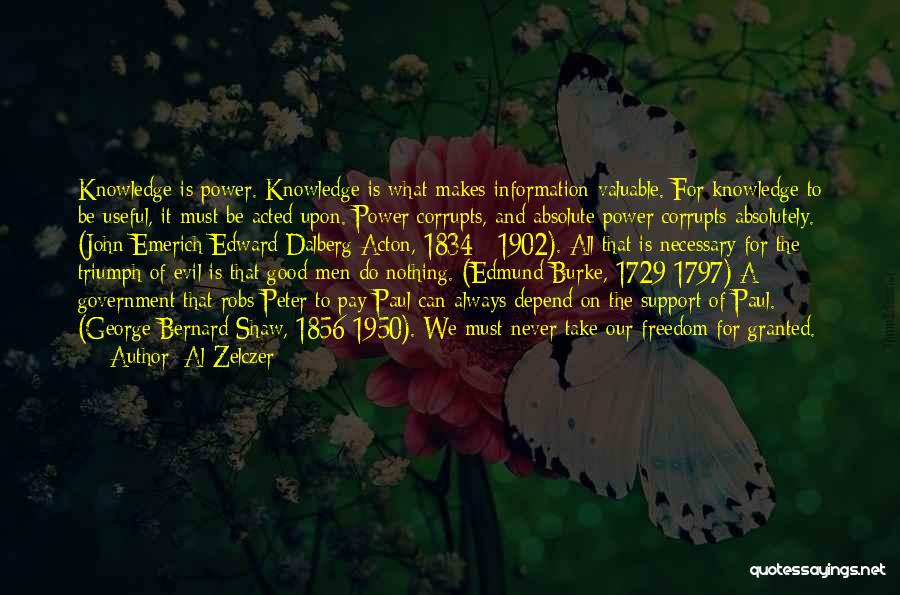 Knowledge is power. Knowledge is what makes information valuable. For knowledge to be useful, it must be acted upon. Power corrupts, and absolute power corrupts absolutely. (John Emerich Edward Dalberg Acton, 1834 - 1902). All that is necessary for the triumph of evil is that good men do nothing. (Edmund Burke, 1729-1797) A government that robs Peter to pay Paul can always depend on the support of Paul. (George Bernard Shaw, 1856-1950). We must never take our freedom for granted.

— Author: Al Zelczer

quotessayings.net